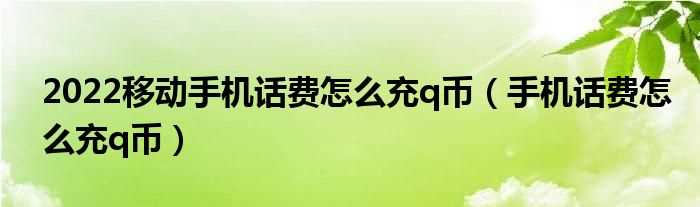 2022移动手机话费怎么充q币（手机话费怎么充q币）